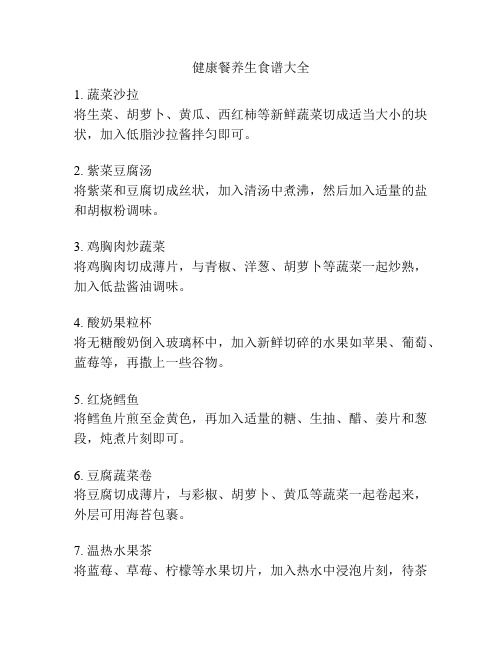 健康餐养生食谱大全

1. 蔬菜沙拉
将生菜、胡萝卜、黄瓜、西红柿等新鲜蔬菜切成适当大小的块状，加入低脂沙拉酱拌匀即可。

2. 紫菜豆腐汤
将紫菜和豆腐切成丝状，加入清汤中煮沸，然后加入适量的盐和胡椒粉调味。

3. 鸡胸肉炒蔬菜
将鸡胸肉切成薄片，与青椒、洋葱、胡萝卜等蔬菜一起炒熟，加入低盐酱油调味。

4. 酸奶果粒杯
将无糖酸奶倒入玻璃杯中，加入新鲜切碎的水果如苹果、葡萄、蓝莓等，再撒上一些谷物。

5. 红烧鳕鱼
将鳕鱼片煎至金黄色，再加入适量的糖、生抽、醋、姜片和葱段，炖煮片刻即可。

6. 豆腐蔬菜卷
将豆腐切成薄片，与彩椒、胡萝卜、黄瓜等蔬菜一起卷起来，外层可用海苔包裹。

7. 温热水果茶
将蓝莓、草莓、柠檬等水果切片，加入热水中浸泡片刻，待茶